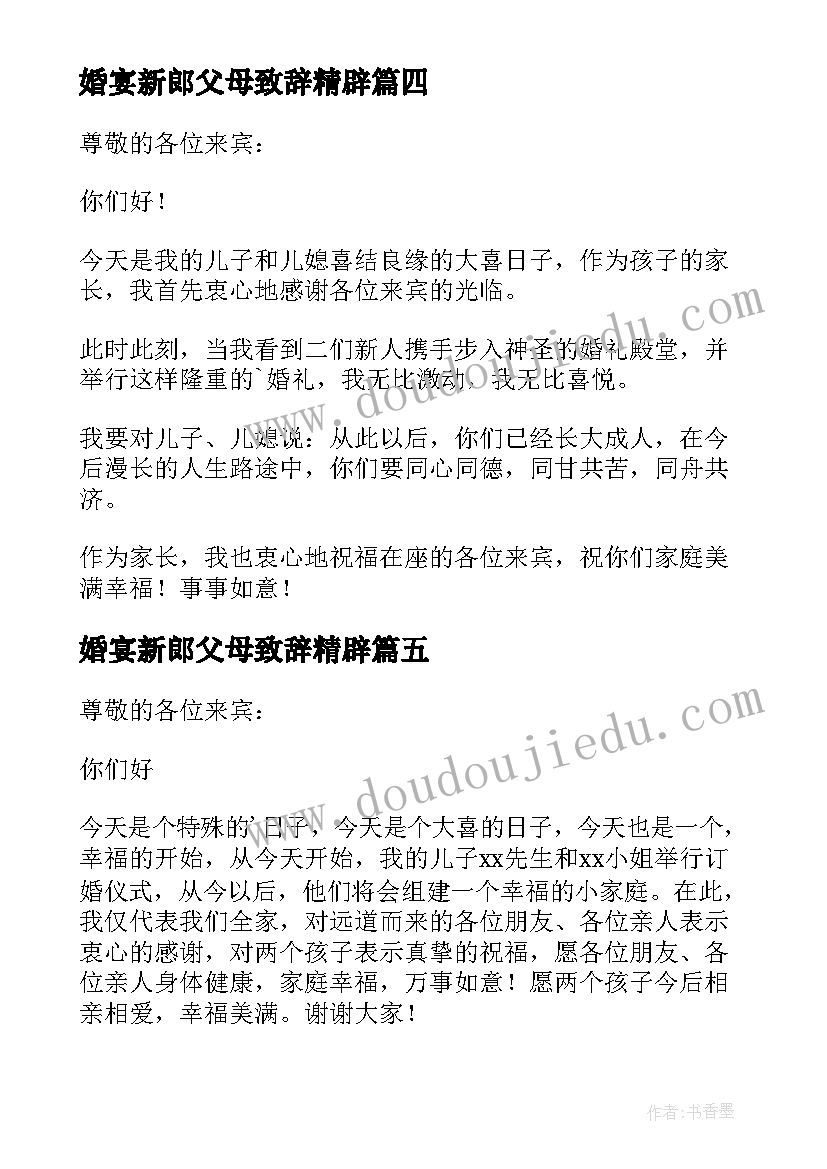 婚宴新郎父母致辞精辟篇四

尊敬的各位来宾：

你们好！

今天是我的儿子和儿媳喜结良缘的大喜日子，作为孩子的家长，我首先衷心地感谢各位来宾的光临。

此时此刻，当我看到二们新人携手步入神圣的婚礼殿堂，并举行这样隆重的`婚礼，我无比激动，我无比喜悦。

我要对儿子、儿媳说：从此以后，你们已经长大成人，在今后漫长的人生路途中，你们要同心同德，同甘共苦，同舟共济。

作为家长，我也衷心地祝福在座的各位来宾，祝你们家庭美满幸福！事事如意！

婚宴新郎父母致辞精辟篇五

尊敬的各位来宾：

你们好

今天是个特殊的`日子，今天是个大喜的日子，今天也是一个，幸福的开始，从今天开始，我的儿子xx先生和xx小姐举行订婚仪式，从今以后，他们将会组建一个幸福的小家庭。在此，我仅代表我们全家，对远道而来的各位朋友、各位亲人表示衷心的感谢，对两个孩子表示真挚的祝福，愿各位朋友、各位亲人身体健康，家庭幸福，万事如意！愿两个孩子今后相亲相爱，幸福美满。谢谢大家！

www.doudoujiedu.com

www.doudoujiedu.com

作者：书香墨